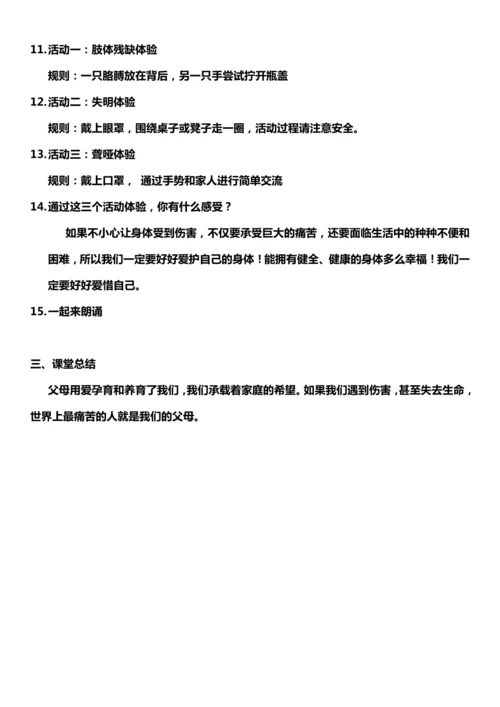 11.活动一：肢体残缺体验

规则：一只胳膊放在背后，另一只手尝试拧开瓶盖

12.活动二：失明体验

规则：戴上眼罩，围绕桌子或凳子走一圈，活动过程请注意安全。

13.活动三：聋哑体验

规则：戴上口罩， 通过手势和家人进行简单交流

14.通过这三个活动体验，你有什么感受？

如果不小心让身体受到伤害，不仅要承受巨大的痛苦，还要面临生活中的种种不便和困难，所以我们一定要好好爱护自己的身体！能拥有健全、健康的身体多么幸福！我们一定要好好爱惜自己。

15.一起来朗诵

三、课堂总结

父母用爱孕育和养育了我们，我们承载着家庭的希望。如果我们遇到伤害，甚至失去生命，世界上最痛苦的人就是我们的父母。